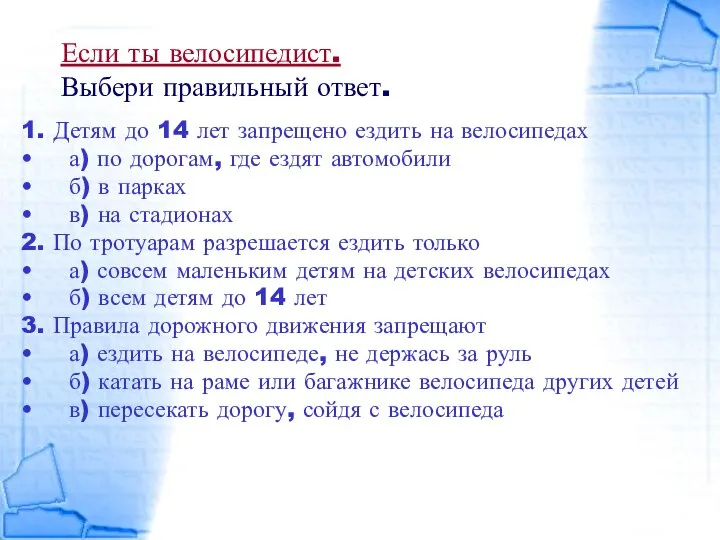 Если ты велосипедист.
Выбери правильный ответ.

1. Детям до 14 лет запрещено ездить на велосипедах
• а) по дорогам, где ездят автомобили
• б) в парках
• в) на стадионах
2. По тротуарам разрешается ездить только
• а) совсем маленьким детям на детских велосипедах
• б) всем детям до 14 лет
3. Правила дорожного движения запрещают
• а) ездить на велосипеде, не держась за руль
• б) катать на раме или багажнике велосипеда других детей
• в) пересекать дорогу, сойдя с велосипеда